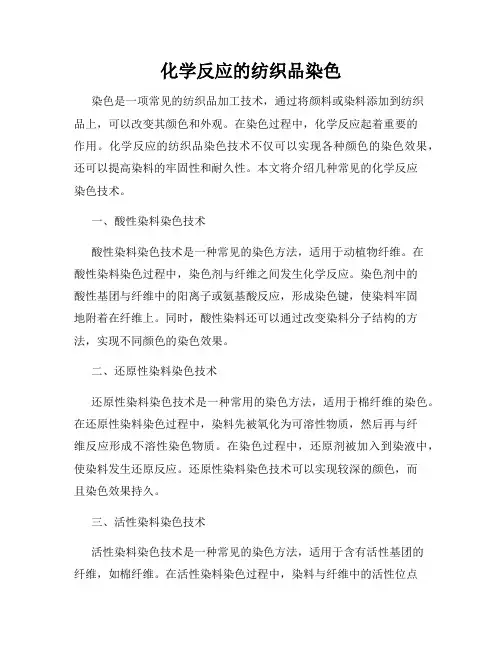 化学反应的纺织品染色

染色是一项常见的纺织品加工技术，通过将颜料或染料添加到纺织品上，可以改变其颜色和外观。在染色过程中，化学反应起着重要的作用。化学反应的纺织品染色技术不仅可以实现各种颜色的染色效果，还可以提高染料的牢固性和耐久性。本文将介绍几种常见的化学反应染色技术。

一、酸性染料染色技术

酸性染料染色技术是一种常见的染色方法，适用于动植物纤维。在酸性染料染色过程中，染色剂与纤维之间发生化学反应。染色剂中的酸性基团与纤维中的阳离子或氨基酸反应，形成染色键，使染料牢固地附着在纤维上。同时，酸性染料还可以通过改变染料分子结构的方法，实现不同颜色的染色效果。

二、还原性染料染色技术

还原性染料染色技术是一种常用的染色方法，适用于棉纤维的染色。在还原性染料染色过程中，染料先被氧化为可溶性物质，然后再与纤维反应形成不溶性染色物质。在染色过程中，还原剂被加入到染液中，使染料发生还原反应。还原性染料染色技术可以实现较深的颜色，而且染色效果持久。

三、活性染料染色技术

活性染料染色技术是一种常见的染色方法，适用于含有活性基团的纤维，如棉纤维。在活性染料染色过程中，染料与纤维中的活性位点